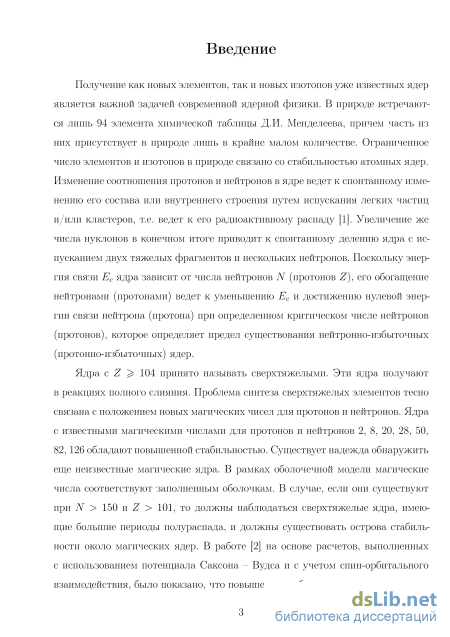 Введение

Получение как новых элементов, так и новых изотопов уже известных ядер является важной задачей современной ядерной физики. В природе встречаются лишь 94 элемента химической таблицы Д.И. Менделеева, причем часть из них присутствует в природе лишь в крайне малом количестве. Ограниченное число элементов и изотопов в природе связано со стабильностью атомных ядер. Изменение соотношения протонов и нейтронов в ядре ведет к спонтанному изменению его состава или внутреннего строения путем испускания легких частиц и/или кластеров, т.е. ведет к его радиоактивному распаду [1]. Увеличение же числа нуклонов в конечном итоге приводит к спонтанному делению ядра с испусканием двух тяжелых фрагментов и нескольких нейтронов. Поскольку энергия связи $E_c$ ядра зависит от числа нейтронов $N$ (протонов $Z$), его обогащение нейтронами (протонами) ведет к уменьшению $E_c$ и достижению нулевой энергии связи нейтрона (протона) при определенном критическом числе нейтронов (протонов), которое определяет предел существования нейтронно-избыточных (протонно-избыточных) ядер.

Ядра с $Z \geqslant 104$ принято называть сверхтяжелыми. Эти ядра получают в реакциях полного слияния. Проблема синтеза сверхтяжелых элементов тесно связана с положением новых магических чисел для протонов и нейтронов. Ядра с известными магическими числами для протонов и нейтронов 2, 8, 20, 28, 50, 82, 126 обладают повышенной стабильностью. Существует надежда обнаружить еще неизвестные магические ядра. В рамках оболочечной модели магические числа соответствуют заполненным оболочкам. В случае, если они существуют при $N > 150$ и $Z > 101$, то должны наблюдаться сверхтяжелые ядра, имеющие большие периоды полураспада, и должны существовать острова стабильности около магических ядер. В работе [2] на основе расчетов, выполненных с использованием потенциала Саксона – Вудса и с учетом спин-орбитального взаимодействия, было показано, что повыше

3

dsLib.net
библиотека диссертаций